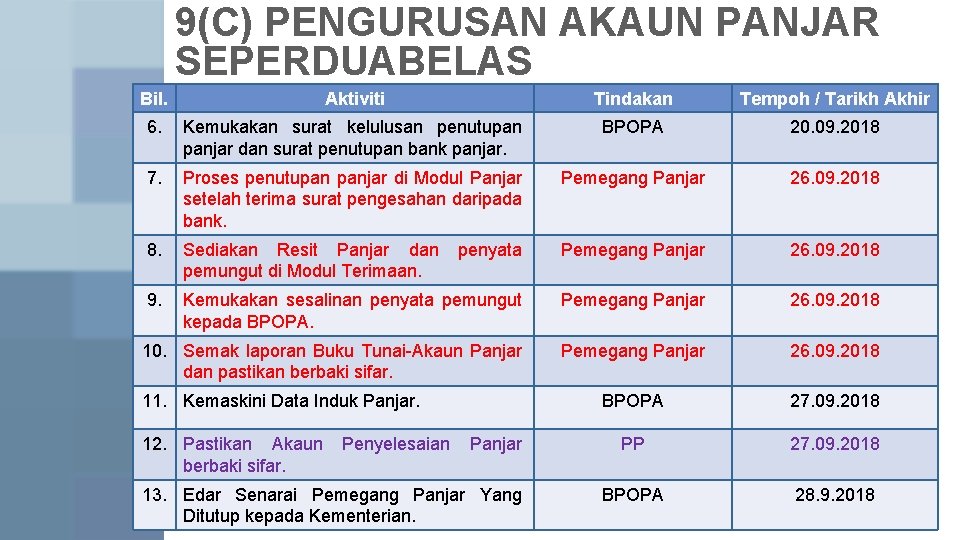 9(C) PENGURUSAN AKAUN PANJAR SEPERDUABELAS

| Bil. | Aktiviti | Tindakan | Tempoh / Tarikh Akhir |
|---|---|---|---|
| 6. | Kemukakan surat kelulusan penutupan panjar dan surat penutupan bank panjar. | BPOPA | 20.09.2018 |
| 7. | Proses penutupan panjar di Modul Panjar setelah terima surat pengesahan daripada bank. | Pemegang Panjar | 26.09.2018 |
| 8. | Sediakan Resit Panjar dan penyata pemungut di Modul Terimaan. | Pemegang Panjar | 26.09.2018 |
| 9. | Kemukakan sesalinan penyata pemungut kepada BPOPA. | Pemegang Panjar | 26.09.2018 |
| 10. | Semak laporan Buku Tunai-Akaun Panjar dan pastikan berbaki sifar. | Pemegang Panjar | 26.09.2018 |
| 11. | Kemaskini Data Induk Panjar. | BPOPA | 27.09.2018 |
| 12. | Pastikan Akaun Penyelesaian Panjar berbaki sifar. | PP | 27.09.2018 |
| 13. | Edar Senarai Pemegang Panjar Yang Ditutup kepada Kementerian. | BPOPA | 28.9.2018 |